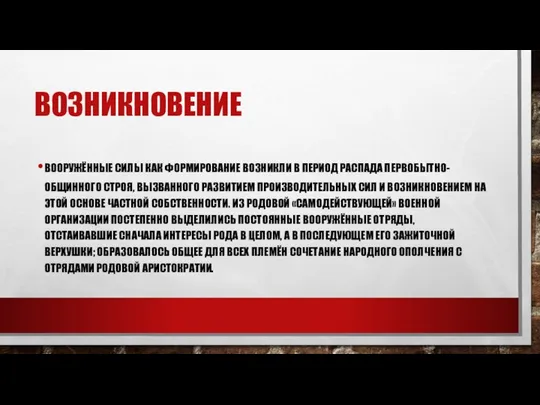 ВОЗНИКНОВЕНИЕ

• ВООРУЖЁННЫЕ СИЛЫ КАК ФОРМИРОВАНИЕ ВОЗНИКЛИ В ПЕРИОД РАСПАДА ПЕРВОБЫТНО-ОБЩИННОГО СТРОЯ, ВЫЗВАННОГО РАЗВИТИЕМ ПРОИЗВОДИТЕЛЬНЫХ СИЛ И ВОЗНИКНОВЕНИЕМ НА ЭТОЙ ОСНОВЕ ЧАСТНОЙ СОБСТВЕННОСТИ. ИЗ РОДОВОЙ «САМОДЕЙСТВУЮЩЕЙ» ВОЕННОЙ ОРГАНИЗАЦИИ ПОСТЕПЕННО ВЫДЕЛИЛИСЬ ПОСТОЯННЫЕ ВООРУЖЁННЫЕ ОТРЯДЫ, ОТСТАИВАВШИЕ СНАЧАЛА ИНТЕРЕСЫ РОДА В ЦЕЛОМ, А В ПОСЛЕДУЮЩЕМ ЕГО ЗАЖИТОЧНОЙ ВЕРХУШКИ; ОБРАЗОВАЛОСЬ ОБЩЕЕ ДЛЯ ВСЕХ ПЛЕМЁН СОЧЕТАНИЕ НАРОДНОГО ОПОЛЧЕНИЯ С ОТРЯДАМИ РОДОВОЙ АРИСТОКРАТИИ.